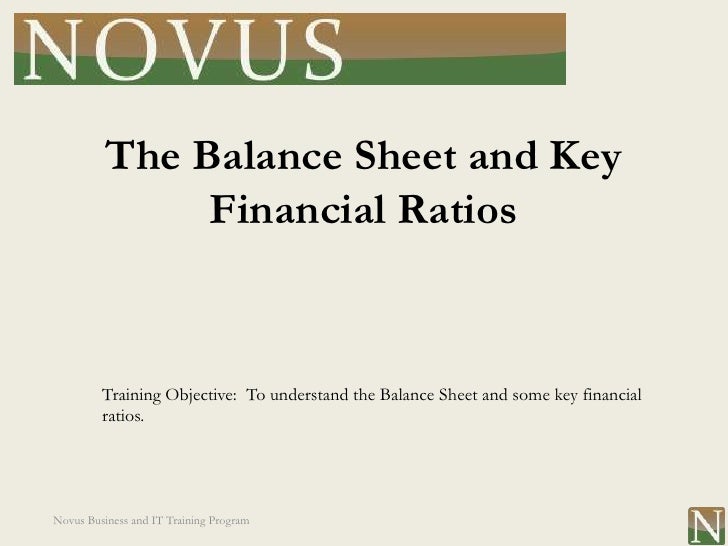 NOVUS

The Balance Sheet and Key Financial Ratios

Training Objective: To understand the Balance Sheet and some key financial ratios.

Novus Business and IT Training Program

N